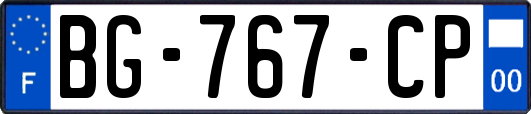 F

BG-767-CP

00